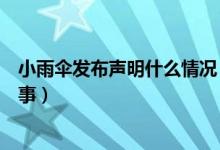 小雨伞发布声明什么情况
事）